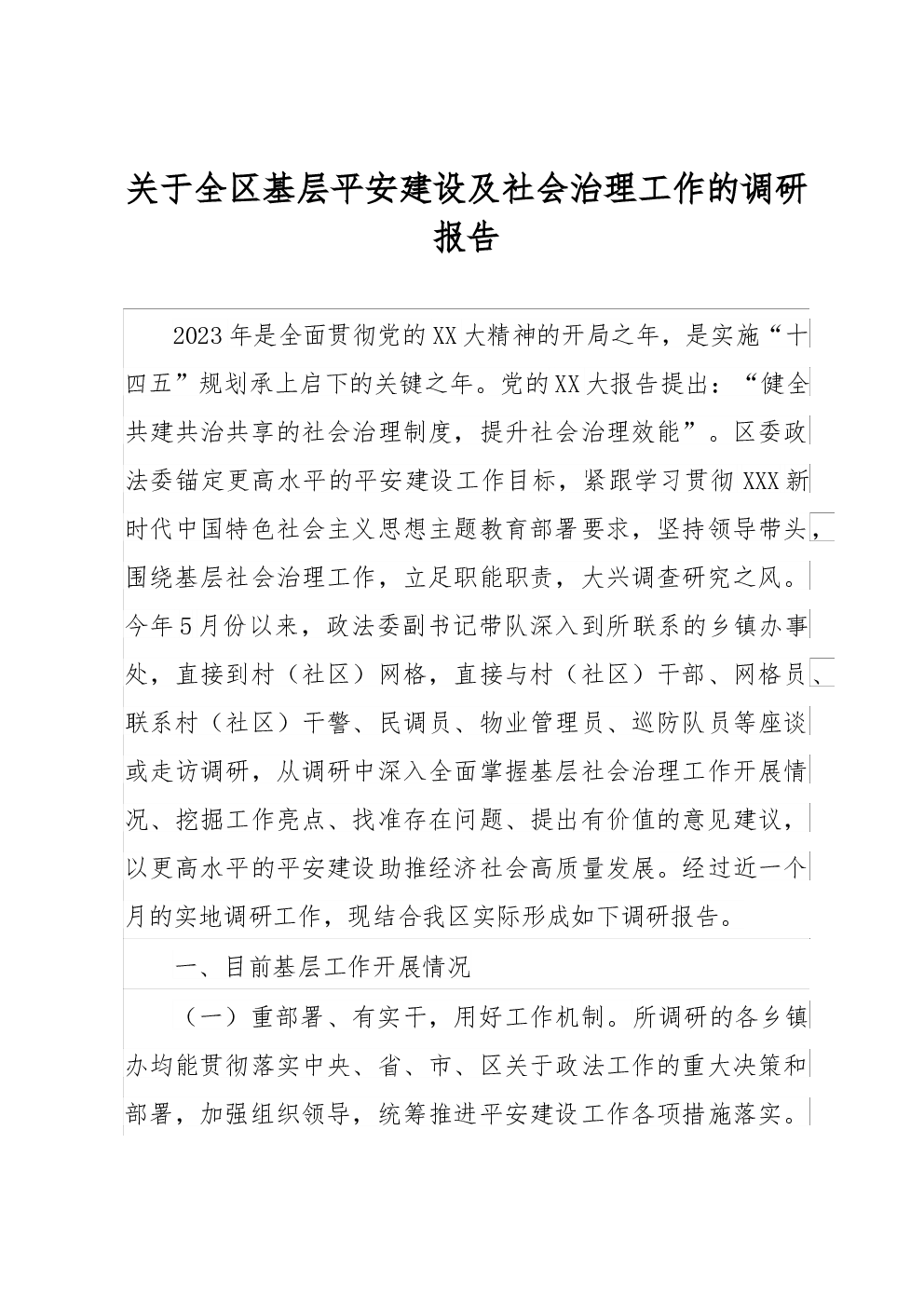 关于全区基层平安建设及社会治理工作的调研报告

2023年是全面贯彻党的XX大精神的开局之年，是实施“十四五”规划承上启下的关键之年。党的XX大报告提出：“健全共建共治共享的社会治理制度，提升社会治理效能”。区委政法委锚定更高水平的平安建设工作目标，紧跟学习贯彻XXX新时代中国特色社会主义思想主题教育部署要求，坚持领导带头，围绕基层社会治理工作，立足职能职责，大兴调查研究之风。今年5月份以来，政法委副书记带队深入到所联系的乡镇办事处，直接到村（社区）网格，直接与村（社区）干部、网格员、联系村（社区）干警、民调员、物业管理员、巡防队员等座谈或走访调研，从调研中深入全面掌握基层社会治理工作开展情况、挖掘工作亮点、找准存在问题、提出有价值的意见建议，以更高水平的平安建设助推经济社会高质量发展。经过近一个月的实地调研工作，现结合我区实际形成如下调研报告。

一、目前基层工作开展情况

（一）重部署、有实干，用好工作机制。所调研的各乡镇办均能贯彻落实中央、省、市、区关于政法工作的重大决策和部署，加强组织领导，统筹推进平安建设工作各项措施落实。